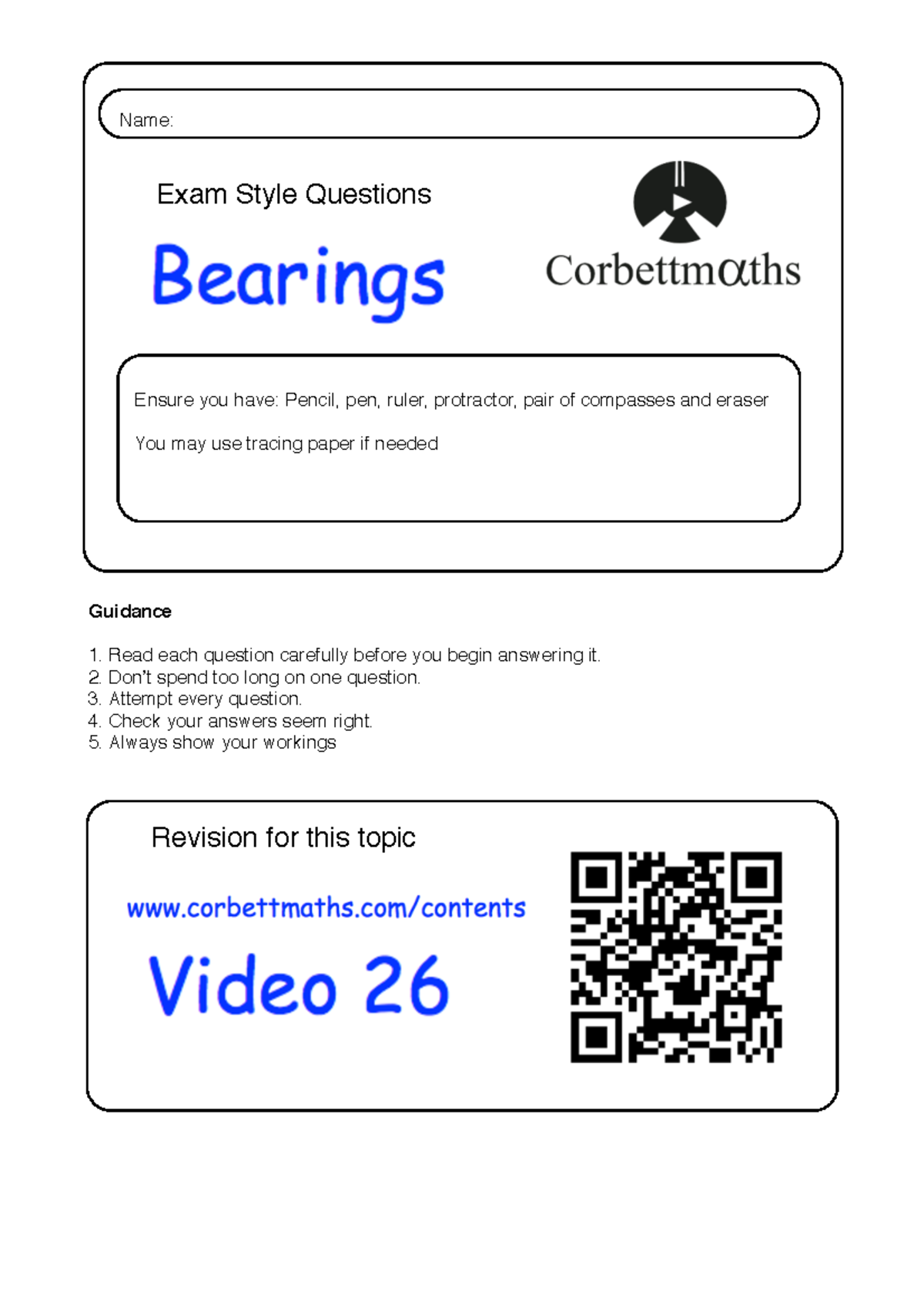 Name:

Exam Style Questions

Bearings

Corbettmαths

Ensure you have: Pencil, pen, ruler, protractor, pair of compasses and eraser

You may use tracing paper if needed

Guidance

1. Read each question carefully before you begin answering it.
2. Don't spend too long on one question.
3. Attempt every question.
4. Check your answers seem right.
5. Always show your workings

Revision for this topic

www.corbettmaths.com/contents

Video 26